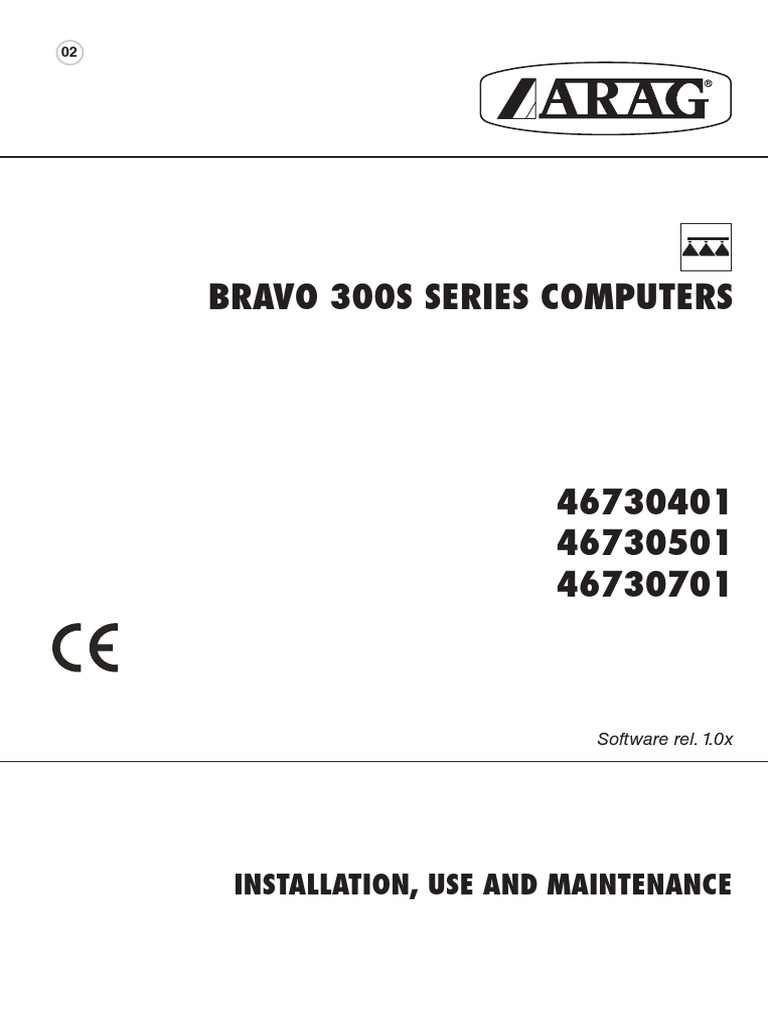 02

ARAG®

BRAVO 300S SERIES COMPUTERS

46730401
46730501
46730701

CE

Software rel. 1.0x

INSTALLATION, USE AND MAINTENANCE